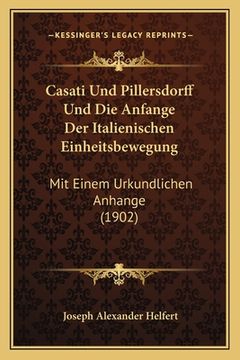 —KESSINGER'S LEGACY REPRINTS—

Casati Und Pillersdorff Und Die Anfange Der Italienischen Einheitsbewegung

Mit Einem Urkundlichen Anhange (1902)

Joseph Alexander Helfert